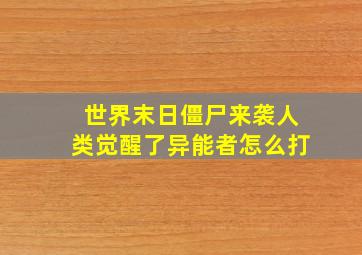 世界末日僵尸来袭人类觉醒了异能者怎么打